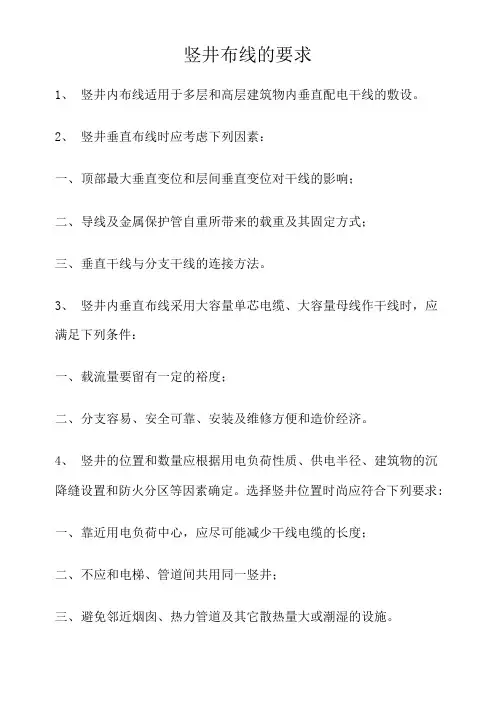 竖井布线的要求

1、 竖井内布线适用于多层和高层建筑物内垂直配电干线的敷设。

2、 竖井垂直布线时应考虑下列因素：

一、顶部最大垂直变位和层间垂直变位对干线的影响；

二、导线及金属保护管自重所带来的载重及其固定方式；

三、垂直干线与分支干线的连接方法。

3、 竖井内垂直布线采用大容量单芯电缆、大容量母线作干线时，应满足下列条件：

一、载流量要留有一定的裕度；

二、分支容易、安全可靠、安装及维修方便和造价经济。

4、 竖井的位置和数量应根据用电负荷性质、供电半径、建筑物的沉降缝设置和防火分区等因素确定。选择竖井位置时尚应符合下列要求：

一、靠近用电负荷中心，应尽可能减少干线电缆的长度；

二、不应和电梯、管道间共用同一竖井；

三、避免邻近烟囱、热力管道及其它散热量大或潮湿的设施。